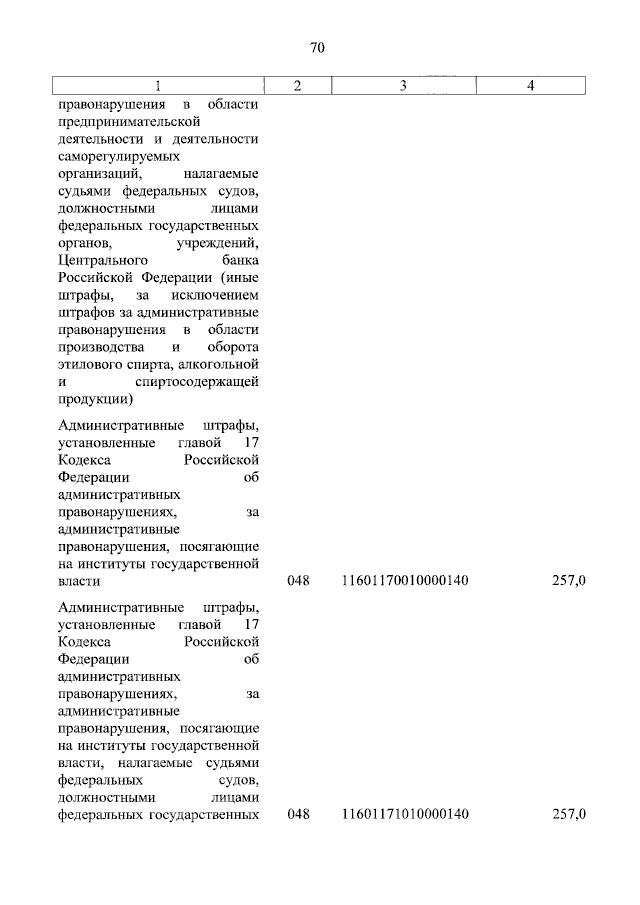 70

| 1 | 2 | 3 | 4 |
|---|---|---|---|
| правонарушения в области предпринимательской деятельности и деятельности саморегулируемых организаций, налагаемые судьями федеральных судов, должностными лицами федеральных государственных органов, учреждений, Центрального банка Российской Федерации (иные штрафы, за исключением штрафов за административные правонарушения в области производства и оборота этилового спирта, алкогольной и спиртосодержащей продукции) | | | |
| Административные штрафы, установленные главой 17 Кодекса Российской Федерации об административных правонарушениях, за административные правонарушения, посягающие на институты государственной власти | 048 | 11601170010000140 | 257,0 |
| Административные штрафы, установленные главой 17 Кодекса Российской Федерации об административных правонарушениях, за административные правонарушения, посягающие на институты государственной власти, налагаемые судьями федеральных судов, должностными лицами федеральных государственных | 048 | 11601171010000140 | 257,0 |